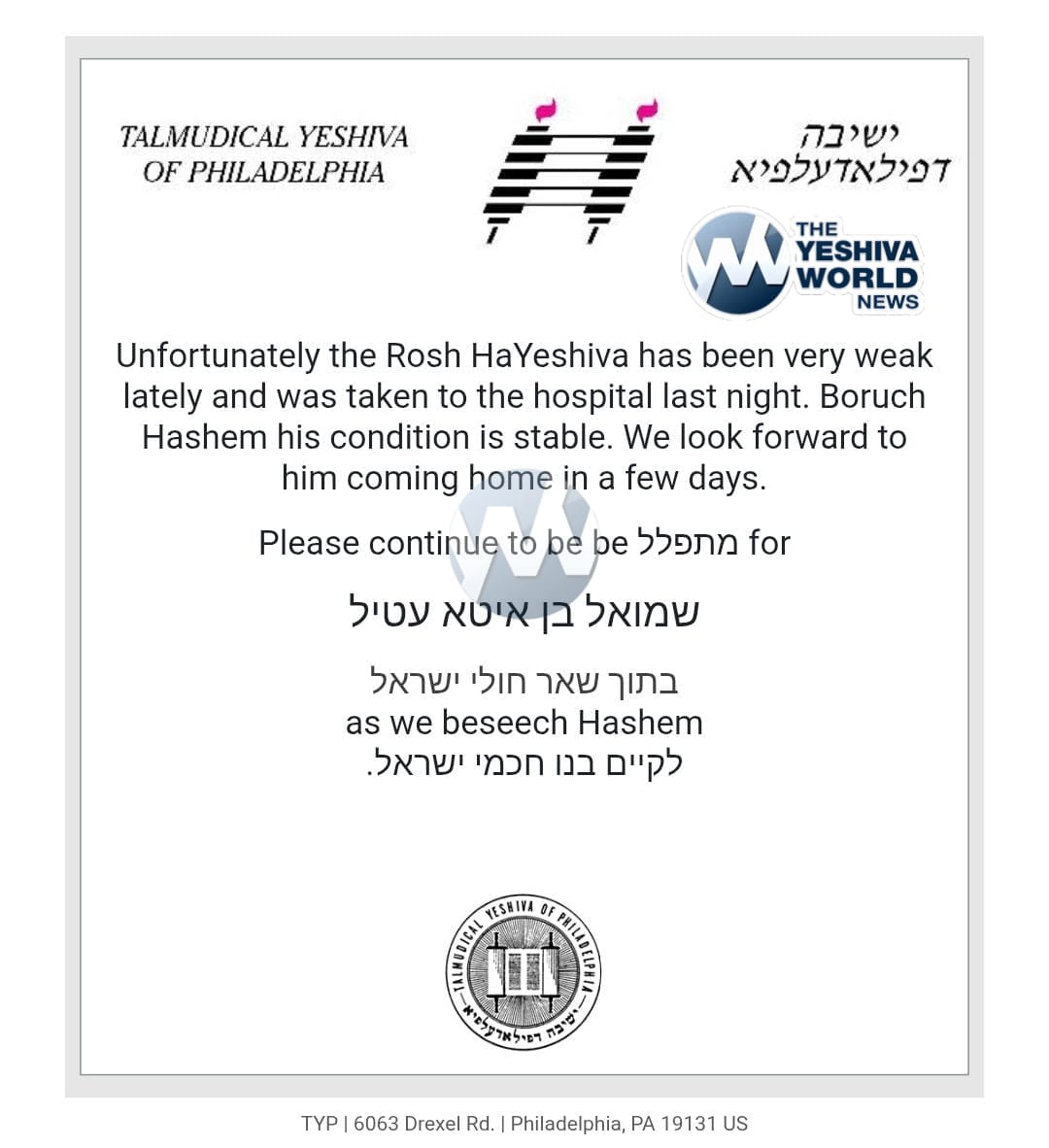 TALMUDICAL YESHIVA OF PHILADELPHIA

ישיבה דפילאדעלפיא

THE YESHIVA WORLD NEWS

Unfortunately the Rosh HaYeshiva has been very weak lately and was taken to the hospital last night. Boruch Hashem his condition is stable. We look forward to him coming home in a few days.

Please continue to be be מתפלל for

שמואל בן איטא עטיל

בתוך שאר חולי ישראל
as we beseech Hashem
לקיים בנו חכמי ישראל.

TALMUDICAL YESHIVA OF PHILADELPHIA
ישיבה דפילאדעלפיא

TYP | 6063 Drexel Rd. | Philadelphia, PA 19131 US